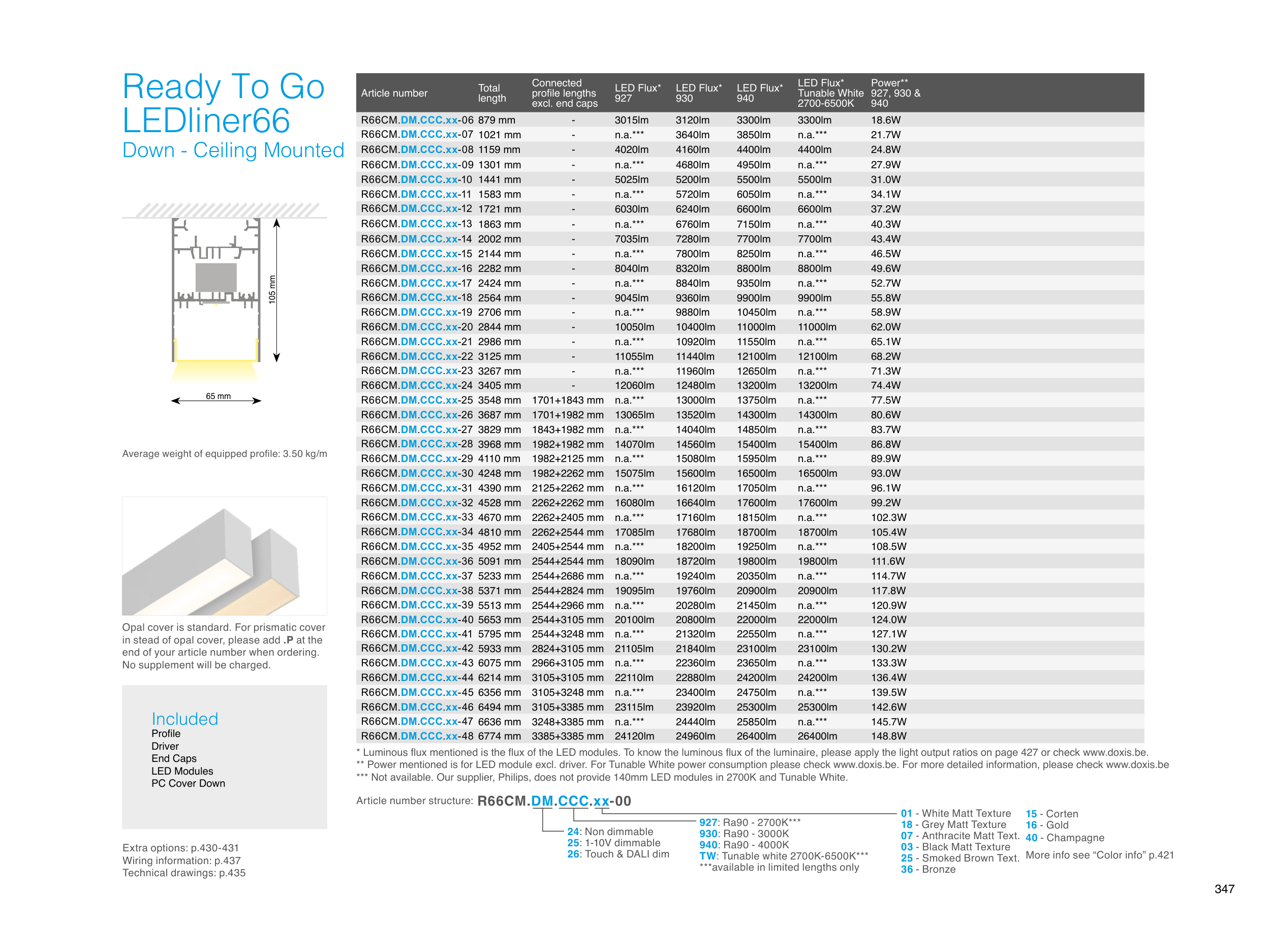 Ready To Go LEDliner66
Down - Ceiling Mounted

105 mm
65 mm

Average weight of equipped profile: 3.50 kg/m

Opal cover is standard. For prismatic cover in stead of opal cover, please add .P at the end of your article number when ordering. No supplement will be charged.

Included
Profile
Driver
End Caps
LED Modules
PC Cover Down

Extra options: p.430-431
Wiring information: p.437
Technical drawings: p.435

| Article number | Total length | Connected profile lengths excl. end caps | LED Flux* 927 | LED Flux* 930 | LED Flux* 940 | LED Flux* Tunable White 2700-6500K | Power** 927, 930 & 940 |
|---|---|---|---|---|---|---|---|
| R66CM.DM.CCC.xx-06 | 879 mm | - | 3015lm | 3120lm | 3300lm | 3300lm | 18.6W |
| R66CM.DM.CCC.xx-07 | 1021 mm | - | n.a.*** | 3640lm | 3850lm | n.a.*** | 21.7W |
| R66CM.DM.CCC.xx-08 | 1159 mm | - | 4020lm | 4160lm | 4400lm | 4400lm | 24.8W |
| R66CM.DM.CCC.xx-09 | 1301 mm | - | n.a.*** | 4680lm | 4950lm | n.a.*** | 27.9W |
| R66CM.DM.CCC.xx-10 | 1441 mm | - | 5025lm | 5200lm | 5500lm | 5500lm | 31.0W |
| R66CM.DM.CCC.xx-11 | 1583 mm | - | n.a.*** | 5720lm | 6050lm | n.a.*** | 34.1W |
| R66CM.DM.CCC.xx-12 | 1721 mm | - | 6030lm | 6240lm | 6600lm | 6600lm | 37.2W |
| R66CM.DM.CCC.xx-13 | 1863 mm | - | n.a.*** | 6760lm | 7150lm | n.a.*** | 40.3W |
| R66CM.DM.CCC.xx-14 | 2002 mm | - | 7035lm | 7280lm | 7700lm | 7700lm | 43.4W |
| R66CM.DM.CCC.xx-15 | 2144 mm | - | n.a.*** | 7800lm | 8250lm | n.a.*** | 46.5W |
| R66CM.DM.CCC.xx-16 | 2282 mm | - | 8040lm | 8320lm | 8800lm | 8800lm | 49.6W |
| R66CM.DM.CCC.xx-17 | 2424 mm | - | n.a.*** | 8840lm | 9350lm | n.a.*** | 52.7W |
| R66CM.DM.CCC.xx-18 | 2564 mm | - | 9045lm | 9360lm | 9900lm | 9900lm | 55.8W |
| R66CM.DM.CCC.xx-19 | 2706 mm | - | n.a.*** | 9880lm | 10450lm | n.a.*** | 58.9W |
| R66CM.DM.CCC.xx-20 | 2844 mm | - | 10050lm | 10400lm | 11000lm | 11000lm | 62.0W |
| R66CM.DM.CCC.xx-21 | 2986 mm | - | n.a.*** | 10920lm | 11550lm | n.a.*** | 65.1W |
| R66CM.DM.CCC.xx-22 | 3125 mm | - | 11055lm | 11440lm | 12100lm | 12100lm | 68.2W |
| R66CM.DM.CCC.xx-23 | 3267 mm | - | n.a.*** | 11960lm | 12650lm | n.a.*** | 71.3W |
| R66CM.DM.CCC.xx-24 | 3405 mm | - | 12060lm | 12480lm | 13200lm | 13200lm | 74.4W |
| R66CM.DM.CCC.xx-25 | 3548 mm | 1701+1843 mm | n.a.*** | 13000lm | 13750lm | n.a.*** | 77.5W |
| R66CM.DM.CCC.xx-26 | 3687 mm | 1701+1982 mm | 13065lm | 13520lm | 14300lm | 14300lm | 80.6W |
| R66CM.DM.CCC.xx-27 | 3829 mm | 1843+1982 mm | n.a.*** | 14040lm | 14850lm | n.a.*** | 83.7W |
| R66CM.DM.CCC.xx-28 | 3968 mm | 1982+1982 mm | 14070lm | 14560lm | 15400lm | 15400lm | 86.8W |
| R66CM.DM.CCC.xx-29 | 4110 mm | 1982+2125 mm | n.a.*** | 15080lm | 15950lm | n.a.*** | 89.9W |
| R66CM.DM.CCC.xx-30 | 4248 mm | 1982+2262 mm | 15075lm | 15600lm | 16500lm | 16500lm | 93.0W |
| R66CM.DM.CCC.xx-31 | 4390 mm | 2125+2262 mm | n.a.*** | 16120lm | 17050lm | n.a.*** | 96.1W |
| R66CM.DM.CCC.xx-32 | 4528 mm | 2262+2262 mm | 16080lm | 16640lm | 17600lm | 17600lm | 99.2W |
| R66CM.DM.CCC.xx-33 | 4670 mm | 2262+2405 mm | n.a.*** | 17160lm | 18150lm | n.a.*** | 102.3W |
| R66CM.DM.CCC.xx-34 | 4810 mm | 2262+2544 mm | 17085lm | 17680lm | 18700lm | 18700lm | 105.4W |
| R66CM.DM.CCC.xx-35 | 4952 mm | 2405+2544 mm | n.a.*** | 18200lm | 19250lm | n.a.*** | 108.5W |
| R66CM.DM.CCC.xx-36 | 5091 mm | 2544+2544 mm | 18090lm | 18720lm | 19800lm | 19800lm | 111.6W |
| R66CM.DM.CCC.xx-37 | 5233 mm | 2544+2686 mm | n.a.*** | 19240lm | 20350lm | n.a.*** | 114.7W |
| R66CM.DM.CCC.xx-38 | 5371 mm | 2544+2824 mm | 19095lm | 19760lm | 20900lm | 20900lm | 117.8W |
| R66CM.DM.CCC.xx-39 | 5513 mm | 2544+2966 mm | n.a.*** | 20280lm | 21450lm | n.a.*** | 120.9W |
| R66CM.DM.CCC.xx-40 | 5653 mm | 2544+3105 mm | 20100lm | 20800lm | 22000lm | 22000lm | 124.0W |
| R66CM.DM.CCC.xx-41 | 5795 mm | 2544+3248 mm | n.a.*** | 21320lm | 22550lm | n.a.*** | 127.1W |
| R66CM.DM.CCC.xx-42 | 5933 mm | 2824+3105 mm | 21105lm | 21840lm | 23100lm | 23100lm | 130.2W |
| R66CM.DM.CCC.xx-43 | 6075 mm | 2966+3105 mm | n.a.*** | 22360lm | 23650lm | n.a.*** | 133.3W |
| R66CM.DM.CCC.xx-44 | 6214 mm | 3105+3105 mm | 22110lm | 22880lm | 24200lm | 24200lm | 136.4W |
| R66CM.DM.CCC.xx-45 | 6356 mm | 3105+3248 mm | n.a.*** | 23400lm | 24750lm | n.a.*** | 139.5W |
| R66CM.DM.CCC.xx-46 | 6494 mm | 3105+3385 mm | 23115lm | 23920lm | 25300lm | 25300lm | 142.6W |
| R66CM.DM.CCC.xx-47 | 6636 mm | 3248+3385 mm | n.a.*** | 24440lm | 25850lm | n.a.*** | 145.7W |
| R66CM.DM.CCC.xx-48 | 6774 mm | 3385+3385 mm | 24120lm | 24960lm | 26400lm | 26400lm | 148.8W |

* Luminous flux mentioned is the flux of the LED modules. To know the luminous flux of the luminaire, please apply the light output ratios on page 427 or check www.doxis.be.
** Power mentioned is for LED module excl. driver. For Tunable White power consumption please check www.doxis.be. For more detailed information, please check www.doxis.be
*** Not available. Our supplier, Philips, does not provide 140mm LED modules in 2700K and Tunable White.

Article number structure: R66CM.DM.CCC.xx-00

24: Non dimmable
25: 1-10V dimmable
26: Touch & DALI dim

927: Ra90 - 2700K***
930: Ra90 - 3000K
940: Ra90 - 4000K
TW: Tunable white 2700K-6500K***
***available in limited lengths only

01 - White Matt Texture
18 - Grey Matt Texture
07 - Anthracite Matt Text.
03 - Black Matt Texture
25 - Smoked Brown Text.
36 - Bronze

15 - Corten
16 - Gold
40 - Champagne
More info see “Color info” p.421

347